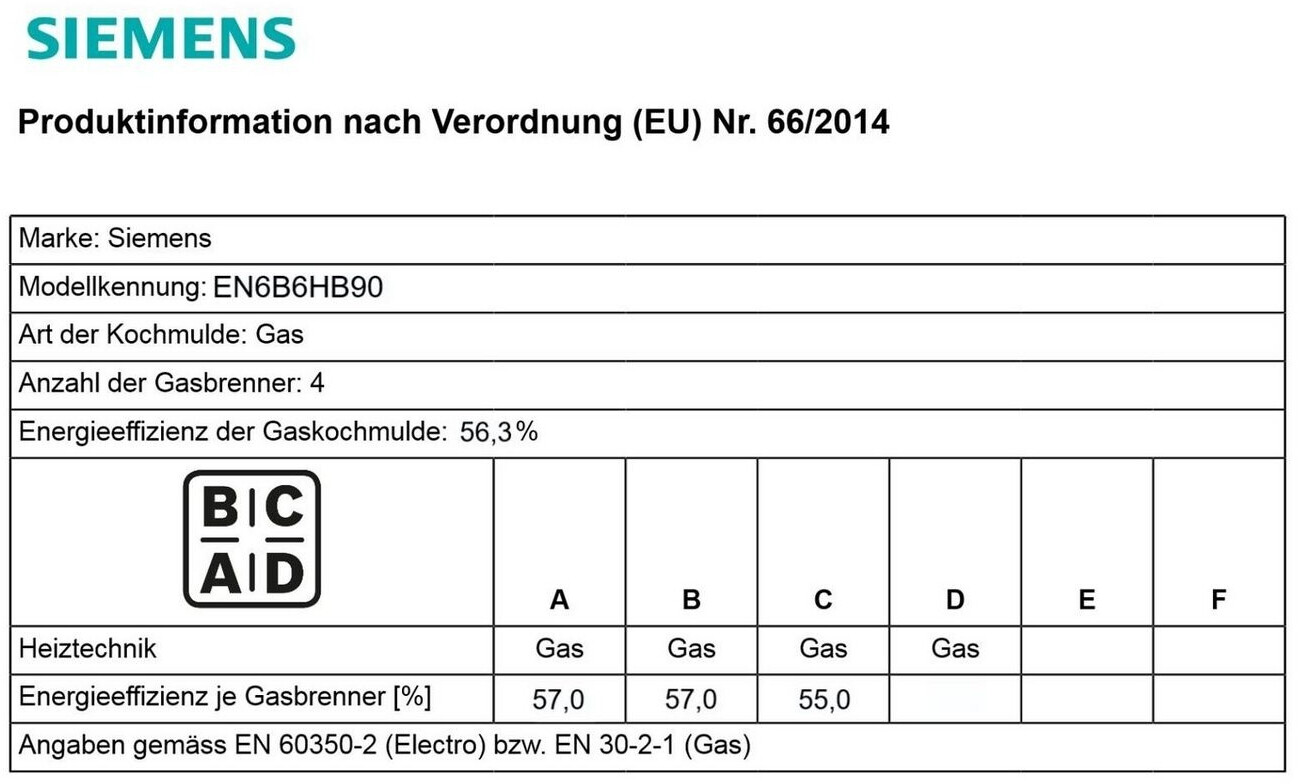 SIEMENS

Produktinformation nach Verordnung (EU) Nr. 66/2014

| Marke: Siemens | | | | | | |
|---|---|---|---|---|---|---|
| Modellkennung: EN6B6HB90 | | | | | | |
| Art der Kochmulde: Gas | | | | | | |
| Anzahl der Gasbrenner: 4 | | | | | | |
| Energieeffizienz der Gaskochmulde: 56,3% | | | | | | |
| B C A D | A | B | C | D | E | F |
| Heiztechnik | Gas | Gas | Gas | Gas | | |
| Energieeffizienz je Gasbrenner [%] | 57,0 | 57,0 | 55,0 | | | |
| Angaben gemäss EN 60350-2 (Electro) bzw. EN 30-2-1 (Gas) | | | | | | |